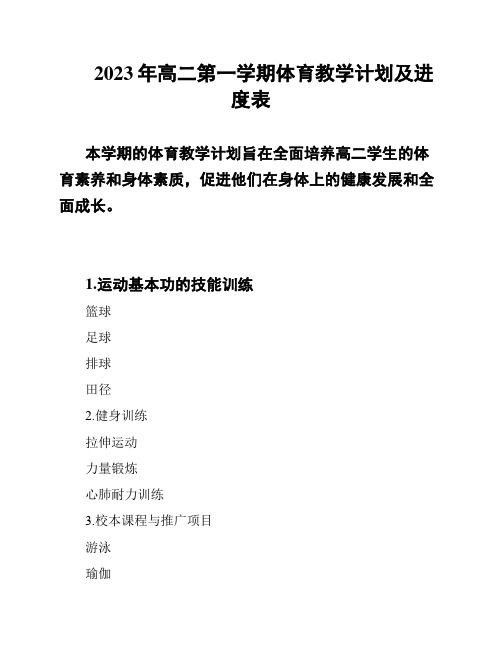 2023年高二第一学期体育教学计划及进度表

本学期的体育教学计划旨在全面培养高二学生的体育素养和身体素质，促进他们在身体上的健康发展和全面成长。

1.运动基本功的技能训练

篮球

足球

排球

田径

2.健身训练

拉伸运动

力量锻炼

心肺耐力训练

3.校本课程与推广项目

游泳

瑜伽